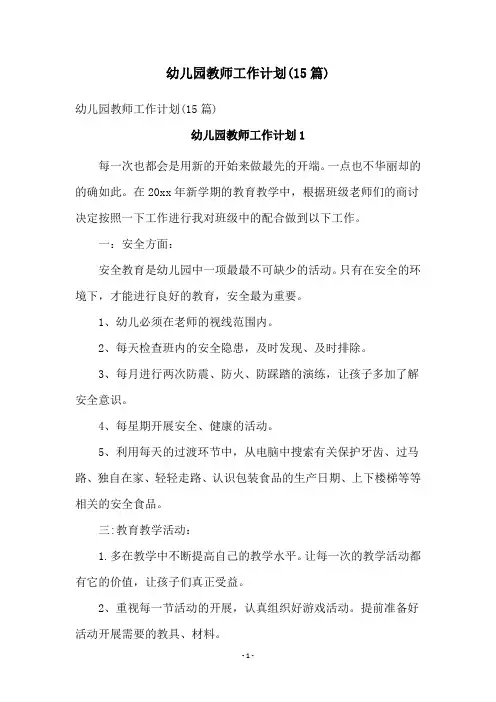 幼儿园教师工作计划(15篇)

幼儿园教师工作计划(15篇)

幼儿园教师工作计划1

每一次也都会是用新的开始来做最先的开端。一点也不华丽却的的确如此。在20xx年新学期的教育教学中，根据班级老师们的商讨决定按照一下工作进行我对班级中的配合做到以下工作。

一：安全方面：

安全教育是幼儿园中一项最最不可缺少的活动。只有在安全的环境下，才能进行良好的教育，安全最为重要。

1、幼儿必须在老师的视线范围内。

2、每天检查班内的安全隐患，及时发现、及时排除。

3、每月进行两次防震、防火、防踩踏的演练，让孩子多加了解安全意识。

4、每星期开展安全、健康的活动。

5、利用每天的过渡环节中，从电脑中搜索有关保护牙齿、过马路、独自在家、轻轻走路、认识包装食品的生产日期、上下楼梯等等相关的安全食品。

三:教育教学活动：

1.多在教学中不断提高自己的教学水平。让每一次的教学活动都有它的价值，让孩子们真正受益。

2、重视每一节活动的开展，认真组织好游戏活动。提前准备好活动开展需要的教具、材料。

-1-